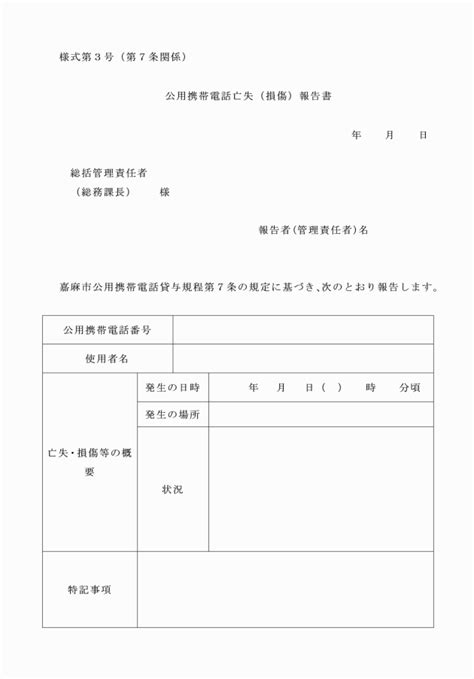 様式第３号（第７条関係）

公用携帯電話亡失（損傷）報告書

年　月　日

総括管理責任者
（総務課長）　　様

報告者(管理責任者)名

嘉麻市公用携帯電話貸与規程第７条の規定に基づき、次のとおり報告します。

| 公用携帯電話番号 | | |
|---|---|---|
| 使用者名 | | |
| 亡失・損傷等の概要 | 発生の日時 | 年　月　日（　）　時　分頃 |
| | 発生の場所 | |
| | 状況 | |
| 特記事項 | | |